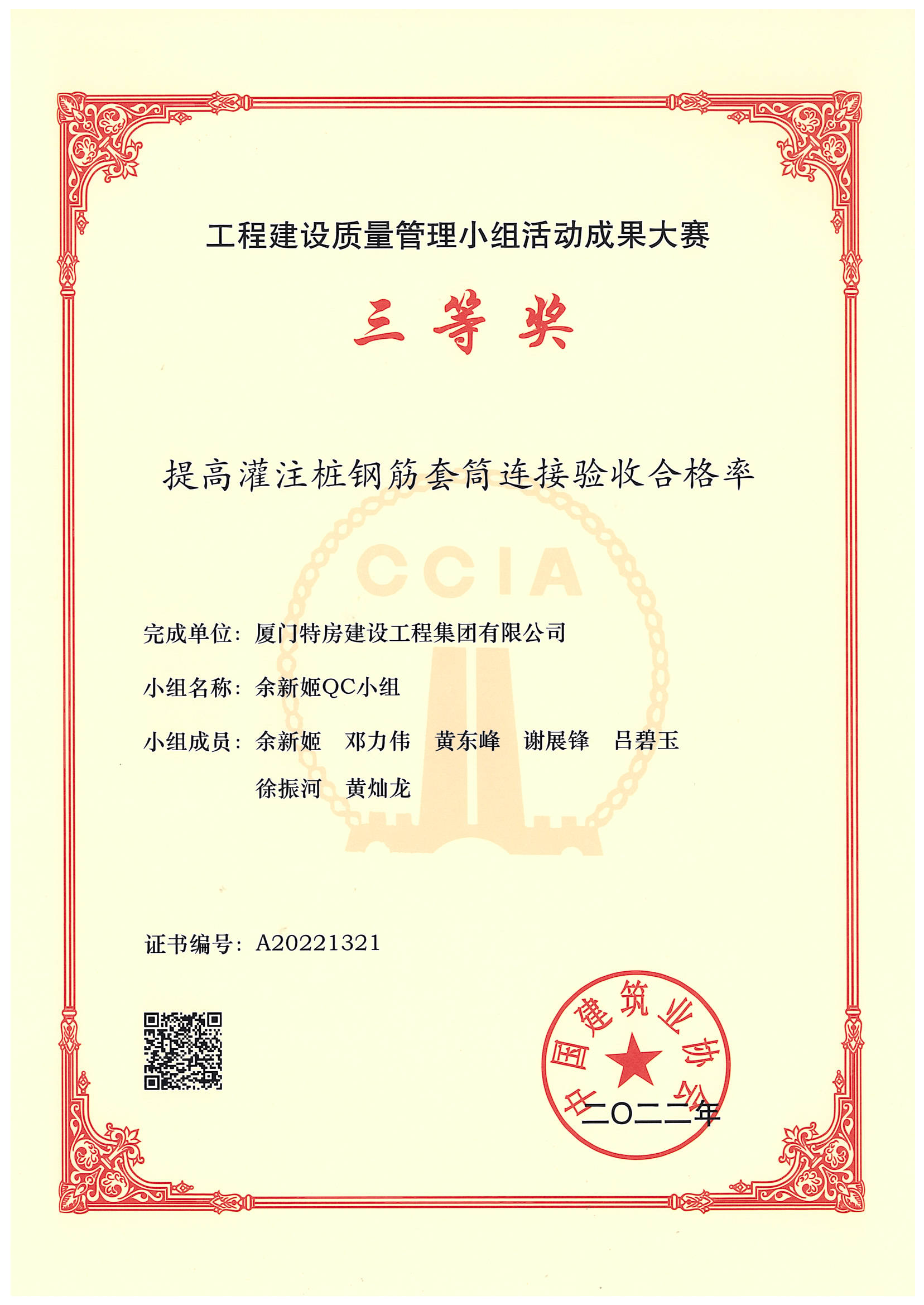 工程建设质量管理小组活动成果大赛

三等奖

提高灌注桩钢筋套筒连接验收合格率

CCIA

完成单位：厦门特房建设工程集团有限公司

小组名称：余新姬QC小组

小组成员：余新姬　邓力伟　黄东峰　谢展锋　吕碧玉
徐振河　黄灿龙

证书编号：A20221321

中国建筑业协会

二〇二二年